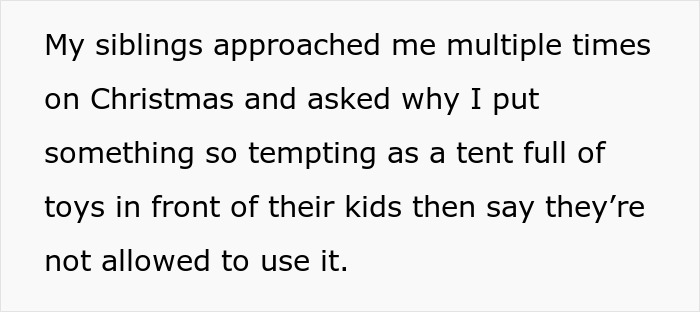 My siblings approached me multiple times on Christmas and asked why I put something so tempting as a tent full of toys in front of their kids then say they’re not allowed to use it.